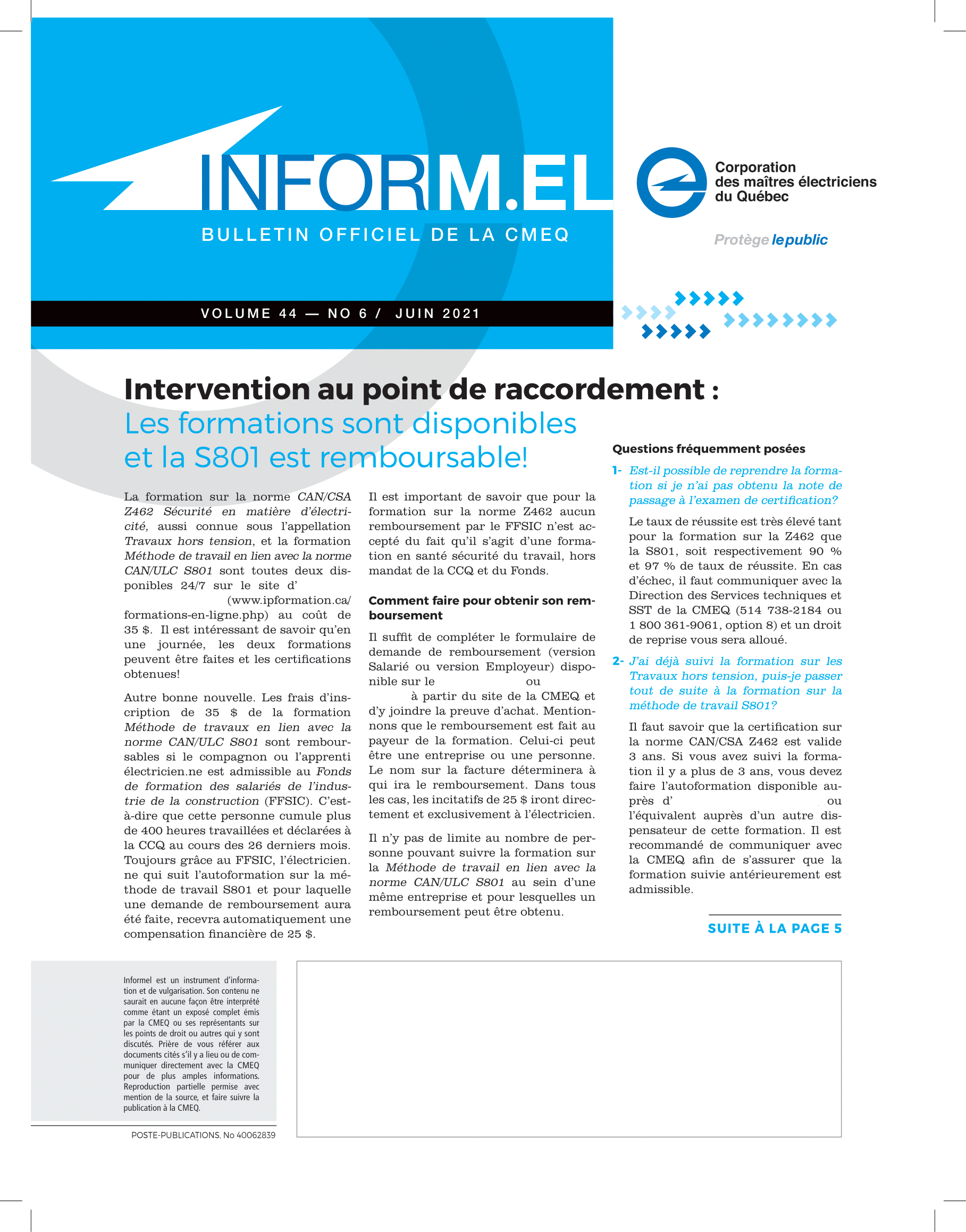 INFORM.EL

BULLETIN OFFICIEL DE LA CMEQ

Corporation des maîtres électriciens du Québec

Protège le public

VOLUME 44 — NO 6 / JUIN 2021

Intervention au point de raccordement :
Les formations sont disponibles et la S801 est remboursable!

La formation sur la norme CAN/CSA Z462 Sécurité en matière d'électricité, aussi connue sous l'appellation Travaux hors tension, et la formation Méthode de travail en lien avec la norme CAN/ULC S801 sont toutes deux disponibles 24/7 sur le site d' (www.ipformation.ca/formations-en-ligne.php) au coût de 35 $. Il est intéressant de savoir qu'en une journée, les deux formations peuvent être faites et les certifications obtenues!

Autre bonne nouvelle. Les frais d'inscription de 35 $ de la formation Méthode de travaux en lien avec la norme CAN/ULC S801 sont remboursables si le compagnon ou l'apprenti électricien.ne est admissible au Fonds de formation des salariés de l'industrie de la construction (FFSIC). C'est-à-dire que cette personne cumule plus de 400 heures travaillées et déclarées à la CCQ au cours des 26 derniers mois. Toujours grâce au FFSIC, l'électricien.ne qui suit l'autoformation sur la méthode de travail S801 et pour laquelle une demande de remboursement aura été faite, recevra automatiquement une compensation financière de 25 $.

Il est important de savoir que pour la formation sur la norme Z462 aucun remboursement par le FFSIC n'est accepté du fait qu'il s'agit d'une formation en santé sécurité du travail, hors mandat de la CCQ et du Fonds.

Comment faire pour obtenir son remboursement

Il suffit de compléter le formulaire de demande de remboursement (version Salarié ou version Employeur) disponible sur le ou à partir du site de la CMEQ et d'y joindre la preuve d'achat. Mentionnons que le remboursement est fait au payeur de la formation. Celui-ci peut être une entreprise ou une personne. Le nom sur la facture déterminera à qui ira le remboursement. Dans tous les cas, les incitatifs de 25 $ iront directement et exclusivement à l'électricien.

Il n'y pas de limite au nombre de personne pouvant suivre la formation sur la Méthode de travail en lien avec la norme CAN/ULC S801 au sein d'une même entreprise et pour lesquelles un remboursement peut être obtenu.

Questions fréquemment posées

1- Est-il possible de reprendre la formation si je n'ai pas obtenu la note de passage à l'examen de certification?

Le taux de réussite est très élevé tant pour la formation sur la Z462 que la S801, soit respectivement 90 % et 97 % de taux de réussite. En cas d'échec, il faut communiquer avec la Direction des Services techniques et SST de la CMEQ (514 738-2184 ou 1 800 361-9061, option 8) et un droit de reprise vous sera alloué.

2- J'ai déjà suivi la formation sur les Travaux hors tension, puis-je passer tout de suite à la formation sur la méthode de travail S801?

Il faut savoir que la certification sur la norme CAN/CSA Z462 est valide 3 ans. Si vous avez suivi la formation il y a plus de 3 ans, vous devez faire l'autoformation disponible auprès d' ou l'équivalent auprès d'un autre dispensateur de cette formation. Il est recommandé de communiquer avec la CMEQ afin de s'assurer que la formation suivie antérieurement est admissible.

SUITE À LA PAGE 5

Informel est un instrument d'information et de vulgarisation. Son contenu ne saurait en aucune façon être interprété comme étant un exposé complet émis par la CMEQ ou ses représentants sur les points de droit ou autres qui y sont discutés. Prière de vous référer aux documents cités s'il y a lieu ou de communiquer directement avec la CMEQ pour de plus amples informations. Reproduction partielle permise avec mention de la source, et faire suivre la publication à la CMEQ.

POSTE-PUBLICATIONS, No 40062839